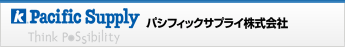 k Pacific Supply
Think PoSsibility
パシフィックサプライ株式会社